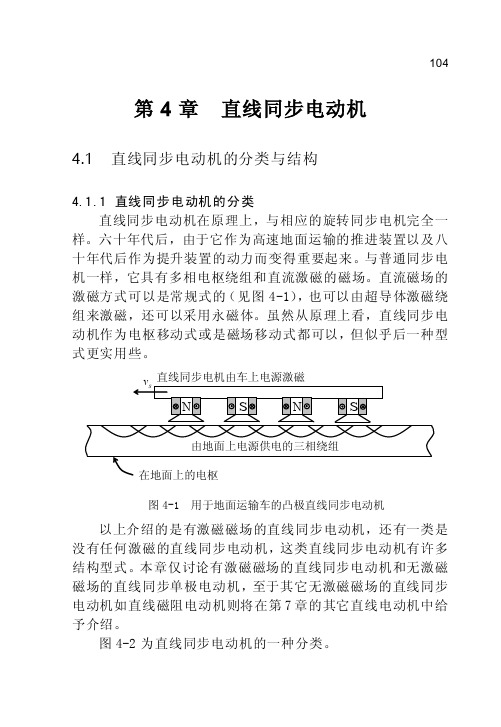 104

第 4 章　直线同步电动机

4.1　直线同步电动机的分类与结构

4.1.1 直线同步电动机的分类

直线同步电动机在原理上，与相应的旋转同步电机完全一样。六十年代后，由于它作为高速地面运输的推进装置以及八十年代后作为提升装置的动力而变得重要起来。与普通同步电机一样，它具有多相电枢绕组和直流激磁的磁场。直流磁场的激磁方式可以是常规式的（见图 4-1），也可以由超导体激磁绕组来激磁，还可以采用永磁体。虽然从原理上看，直线同步电动机作为电枢移动式或是磁场移动式都可以，但似乎后一种型式更实用些。

$v_s$ 直线同步电机由车上电源激磁

N　S　N　S

由地面上电源供电的三相绕组

在地面上的电枢

图 4-1　用于地面运输车的凸极直线同步电动机

以上介绍的是有激磁磁场的直线同步电动机，还有一类是没有任何激磁的直线同步电动机，这类直线同步电动机有许多结构型式。本章仅讨论有激磁磁场的直线同步电动机和无激磁磁场的直线同步单极电动机，至于其它无激磁磁场的直线同步电动机如直线磁阻电动机则将在第 7 章的其它直线电动机中给予介绍。

图 4-2 为直线同步电动机的一种分类。